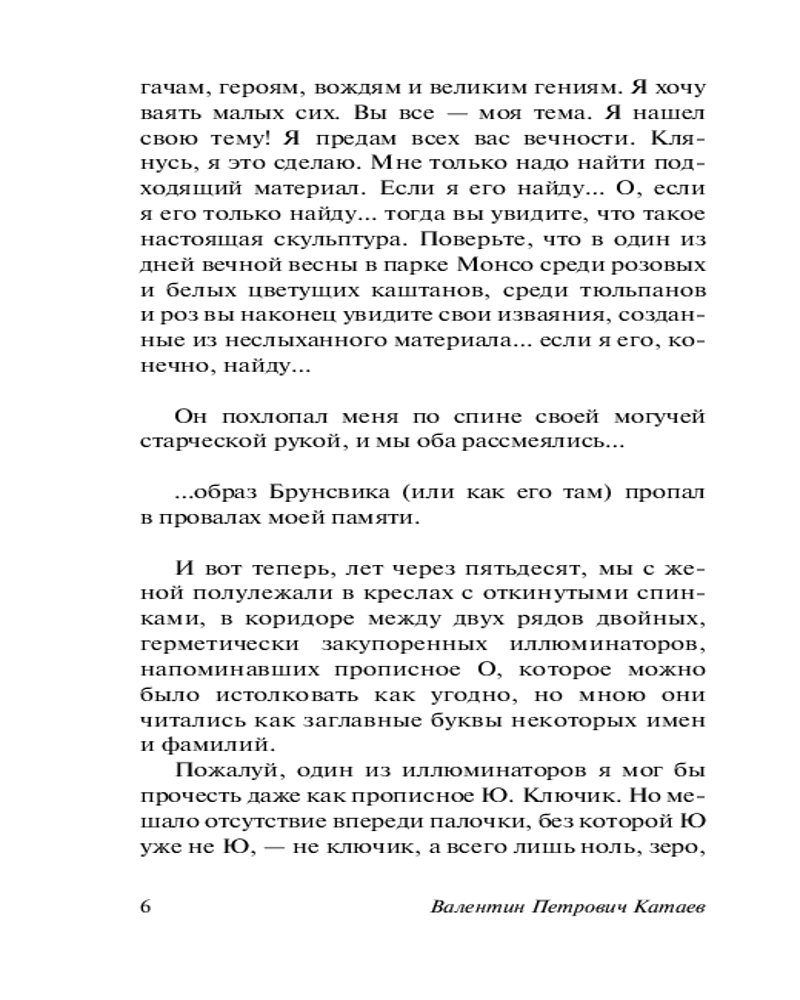 гачам, героям, вождям и великим гениям. Я хочу ваять малых сих. Вы все — моя тема. Я нашел свою тему! Я предам всех вас вечности. Клянусь, я это сделаю. Мне только надо найти подходящий материал. Если я его найду... О, если я его только найду... тогда вы увидите, что такое настоящая скульптура. Поверьте, что в один из дней вечной весны в парке Монсо среди розовых и белых цветущих каштанов, среди тюльпанов и роз вы наконец увидите свои изваяния, созданные из неслыханного материала... если я его, конечно, найду...

Он похлопал меня по спине своей могучей старческой рукой, и мы оба рассмеялись...

...образ Брунсвика (или как его там) пропал в провалах моей памяти.

И вот теперь, лет через пятьдесят, мы с женой полулежали в креслах с откинутыми спинками, в коридоре между двух рядов двойных, герметически закупоренных иллюминаторов, напоминавших прописное О, которое можно было истолковать как угодно, но мною они читались как заглавные буквы некоторых имен и фамилий.

Пожалуй, один из иллюминаторов я мог бы прочесть даже как прописное Ю. Ключик. Но мешало отсутствие впереди палочки, без которой Ю уже не Ю, — не ключик, а всего лишь ноль, зеро,

6 Валентин Петрович Катаев